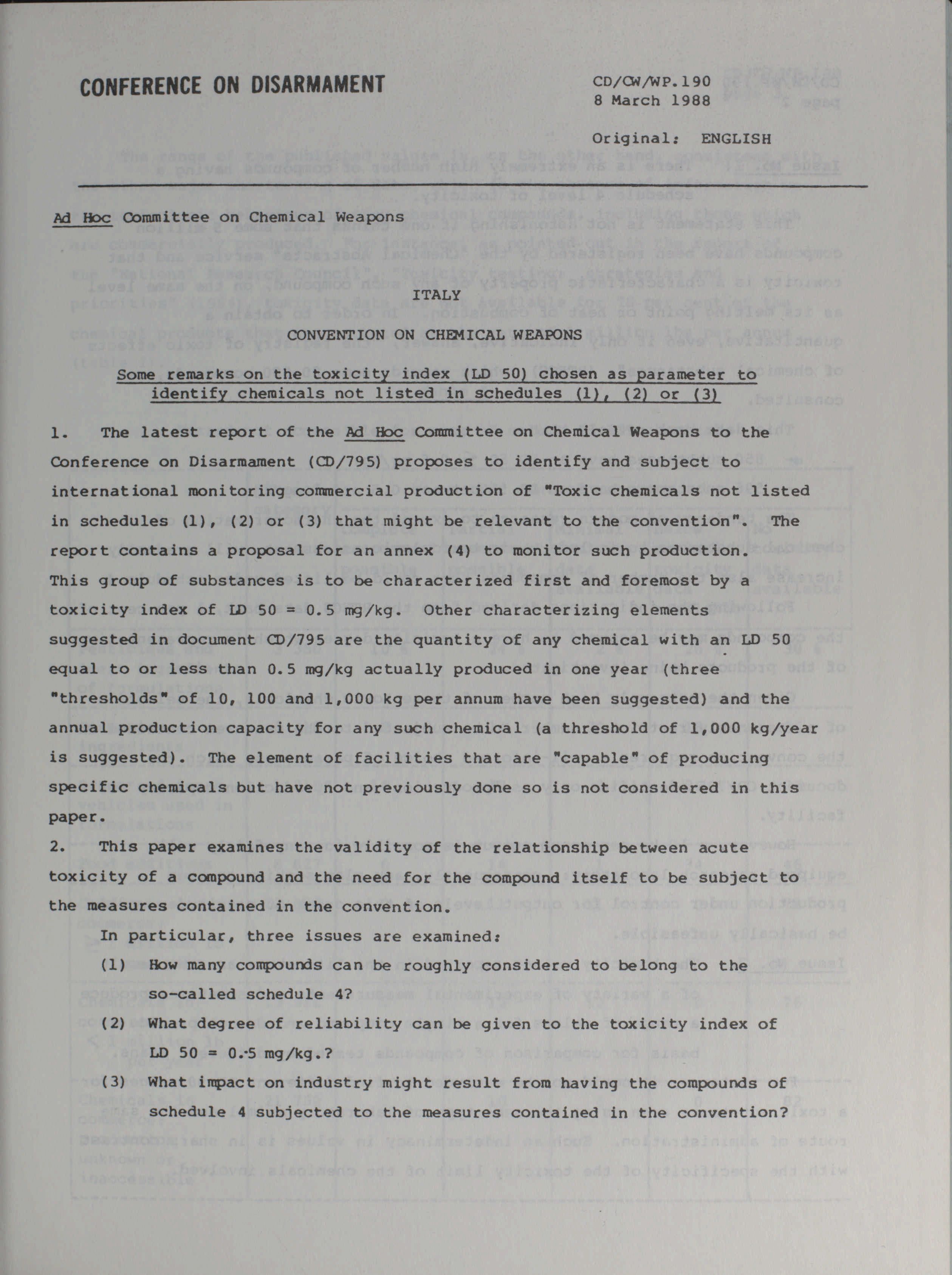 CONFERENCE ON DISARMAMENT

CD/CW/WP.190
8 March 1988

Original: ENGLISH

Ad Hoc Committee on Chemical Weapons

ITALY

CONVENTION ON CHEMICAL WEAPONS

Some remarks on the toxicity index (LD 50) chosen as parameter to identify chemicals not listed in schedules (1), (2) or (3)

1. The latest report of the Ad Hoc Committee on Chemical Weapons to the Conference on Disarmament (CD/795) proposes to identify and subject to international monitoring commercial production of "Toxic chemicals not listed in schedules (1), (2) or (3) that might be relevant to the convention". The report contains a proposal for an annex (4) to monitor such production. This group of substances is to be characterized first and foremost by a toxicity index of LD 50 = 0.5 mg/kg. Other characterizing elements suggested in document CD/795 are the quantity of any chemical with an LD 50 equal to or less than 0.5 mg/kg actually produced in one year (three "thresholds" of 10, 100 and 1,000 kg per annum have been suggested) and the annual production capacity for any such chemical (a threshold of 1,000 kg/year is suggested). The element of facilities that are "capable" of producing specific chemicals but have not previously done so is not considered in this paper.

2. This paper examines the validity of the relationship between acute toxicity of a compound and the need for the compound itself to be subject to the measures contained in the convention.

In particular, three issues are examined:

(1) How many compounds can be roughly considered to belong to the so-called schedule 4?

(2) What degree of reliability can be given to the toxicity index of LD 50 = 0.5 mg/kg.?

(3) What impact on industry might result from having the compounds of schedule 4 subjected to the measures contained in the convention?